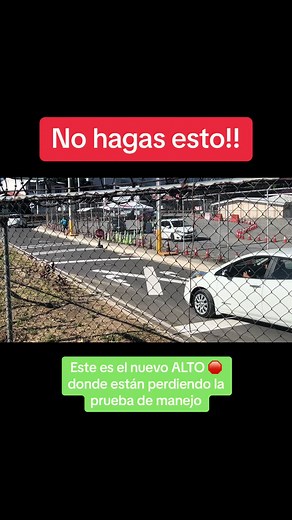 No hagas esto!!

Este es el nuevo ALTO 🛑 donde están perdiendo la prueba de manejo